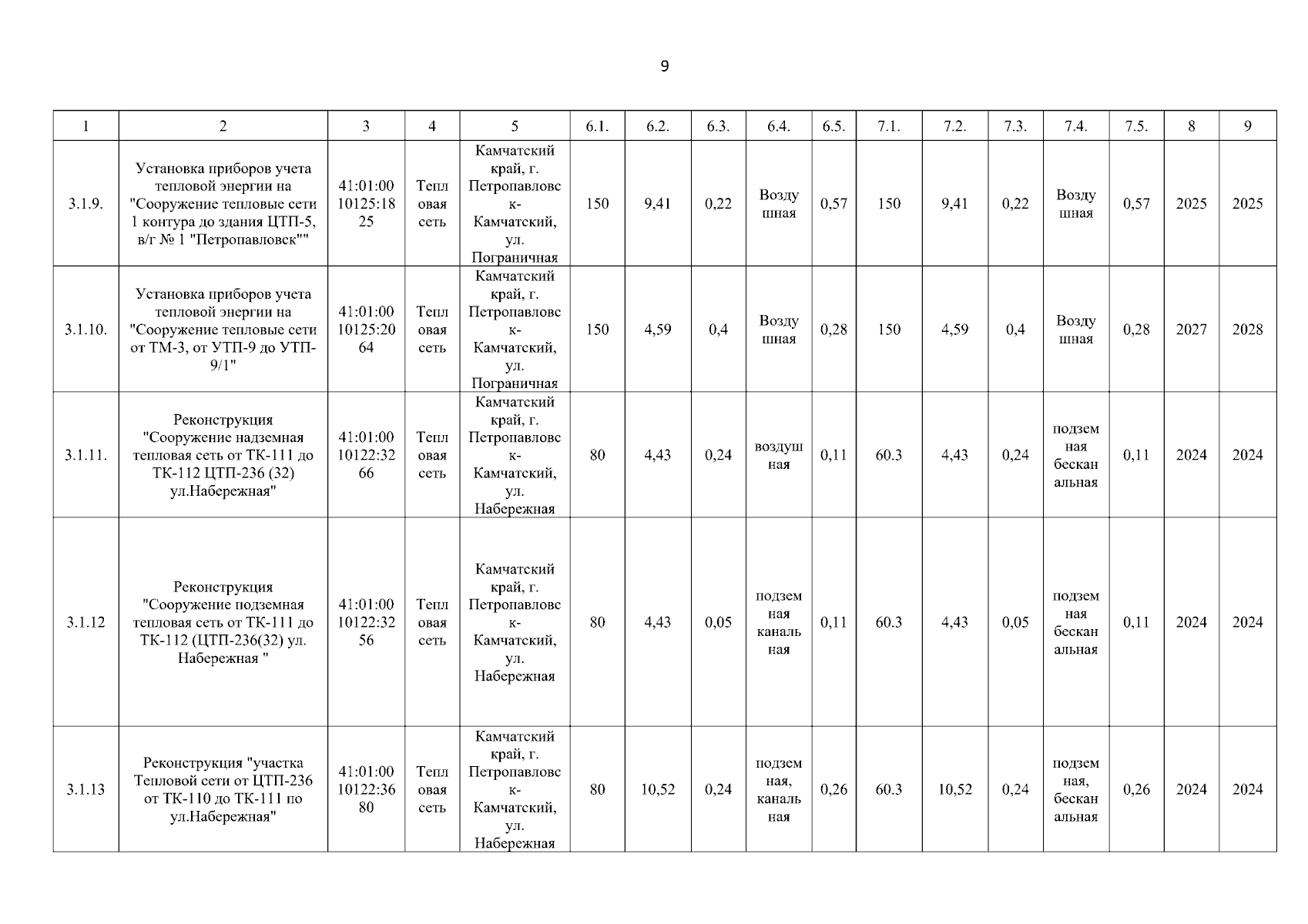 9

| 1 | 2 | 3 | 4 | 5 | 6.1. | 6.2. | 6.3. | 6.4. | 6.5. | 7.1. | 7.2. | 7.3. | 7.4. | 7.5. | 8 | 9 |
|---|---|---|---|---|---|---|---|---|---|---|---|---|---|---|---|---|
| 3.1.9. | Установка приборов учета тепловой энергии на "Сооружение тепловые сети 1 контура до здания ЦТП-5, в/г № 1 "Петропавловск"" | 41:01:0010125:1825 | Тепловая сеть | Камчатский край, г. Петропавловск-Камчатский, ул. Пограничная | 150 | 9,41 | 0,22 | Воздушная | 0,57 | 150 | 9,41 | 0,22 | Воздушная | 0,57 | 2025 | 2025 |
| 3.1.10. | Установка приборов учета тепловой энергии на "Сооружение тепловые сети от ТМ-3, от УТП-9 до УТП-9/1" | 41:01:0010125:2064 | Тепловая сеть | Камчатский край, г. Петропавловск-Камчатский, ул. Пограничная | 150 | 4,59 | 0,4 | Воздушная | 0,28 | 150 | 4,59 | 0,4 | Воздушная | 0,28 | 2027 | 2028 |
| 3.1.11. | Реконструкция "Сооружение надземная тепловая сеть от ТК-111 до ТК-112 ЦТП-236 (32) ул.Набережная" | 41:01:0010122:3266 | Тепловая сеть | Камчатский край, г. Петропавловск-Камчатский, ул. Набережная | 80 | 4,43 | 0,24 | воздушная | 0,11 | 60.3 | 4,43 | 0,24 | подземная бесканальная | 0,11 | 2024 | 2024 |
| 3.1.12 | Реконструкция "Сооружение подземная тепловая сеть от ТК-111 до ТК-112 (ЦТП-236(32) ул. Набережная " | 41:01:0010122:3256 | Тепловая сеть | Камчатский край, г. Петропавловск-Камчатский, ул. Набережная | 80 | 4,43 | 0,05 | подземная канальная | 0,11 | 60.3 | 4,43 | 0,05 | подземная бесканальная | 0,11 | 2024 | 2024 |
| 3.1.13 | Реконструкция "участка Тепловой сети от ЦТП-236 от ТК-110 до ТК-111 по ул.Набережная" | 41:01:0010122:3680 | Тепловая сеть | Камчатский край, г. Петропавловск-Камчатский, ул. Набережная | 80 | 10,52 | 0,24 | подземная, канальная | 0,26 | 60.3 | 10,52 | 0,24 | подземная, бесканальная | 0,26 | 2024 | 2024 |